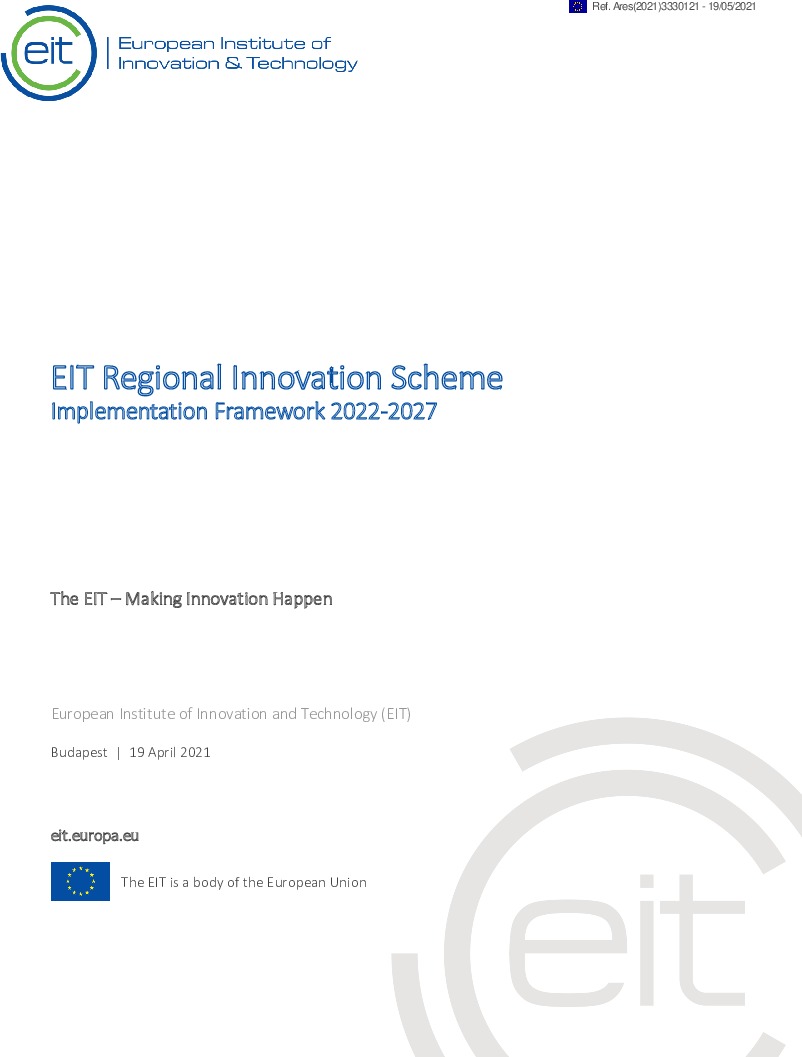 Ref. Ares(2021)3330121 - 19/05/2021

eit European Institute of Innovation & Technology

EIT Regional Innovation Scheme
Implementation Framework 2022-2027

The EIT – Making Innovation Happen

European Institute of Innovation and Technology (EIT)

Budapest | 19 April 2021

eit.europa.eu

The EIT is a body of the European Union

eit